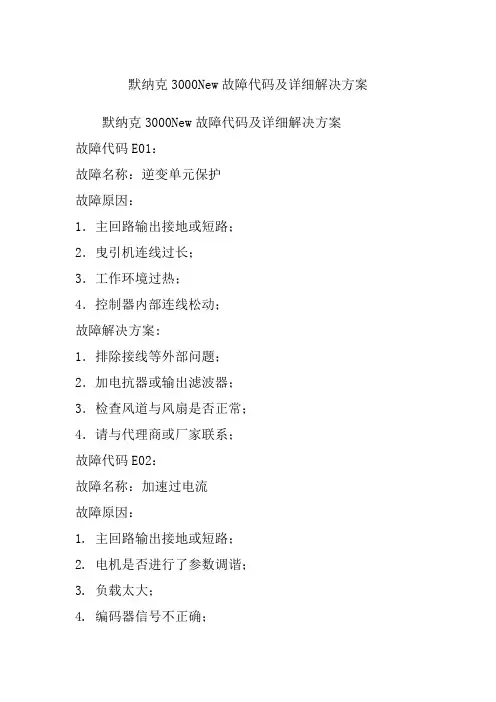 默纳克 3000New 故障代码及详细解决方案

默纳克 3000New 故障代码及详细解决方案

故障代码 E01：

故障名称：逆变单元保护

故障原因：

1. 主回路输出接地或短路；

2. 曳引机连线过长；

3. 工作环境过热；

4. 控制器内部连线松动；

故障解决方案：

1. 排除接线等外部问题；

2. 加电抗器或输出滤波器；

3. 检查风道与风扇是否正常；

4. 请与代理商或厂家联系；

故障代码 E02：

故障名称：加速过电流

故障原因：

1. 主回路输出接地或短路；

2. 电机是否进行了参数调谐；

3. 负载太大；

4. 编码器信号不正确；